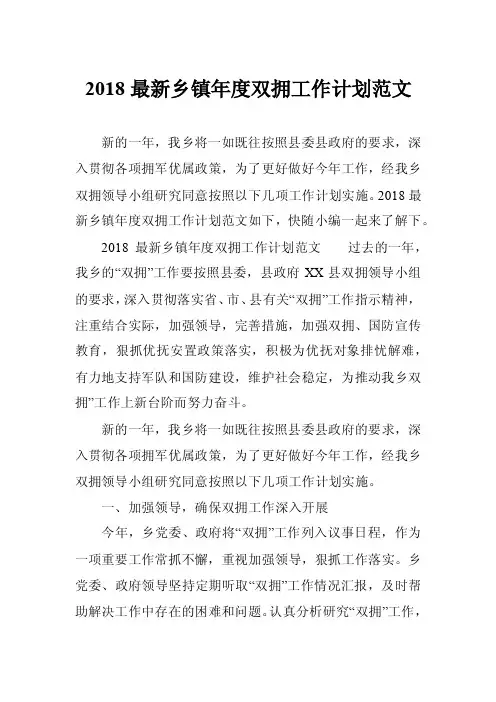 2018 最新乡镇年度双拥工作计划范文

新的一年，我乡将一如既往按照县委县政府的要求，深入贯彻各项拥军优属政策，为了更好做好今年工作，经我乡双拥领导小组研究同意按照以下几项工作计划实施。2018 最新乡镇年度双拥工作计划范文如下，快随小编一起来了解下。

2018 最新乡镇年度双拥工作计划范文 过去的一年，我乡的“双拥”工作要按照县委，县政府 XX 县双拥领导小组的要求，深入贯彻落实省、市、县有关“双拥”工作指示精神，注重结合实际，加强领导，完善措施，加强双拥、国防宣传教育，狠抓优抚安置政策落实，积极为优抚对象排忧解难，有力地支持军队和国防建设，维护社会稳定，为推动我乡双拥”工作上新台阶而努力奋斗。

新的一年，我乡将一如既往按照县委县政府的要求，深入贯彻各项拥军优属政策，为了更好做好今年工作，经我乡双拥领导小组研究同意按照以下几项工作计划实施。

一、加强领导，确保双拥工作深入开展

今年，乡党委、政府将“双拥”工作列入议事日程，作为一项重要工作常抓不懈，重视加强领导，狠抓工作落实。乡党委、政府领导坚持定期听取“双拥”工作情况汇报，及时帮助解决工作中存在的困难和问题。认真分析研究“双拥”工作，